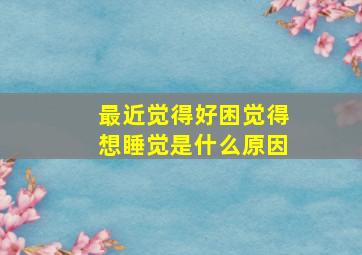 最近觉得好困觉得想睡觉是什么原因